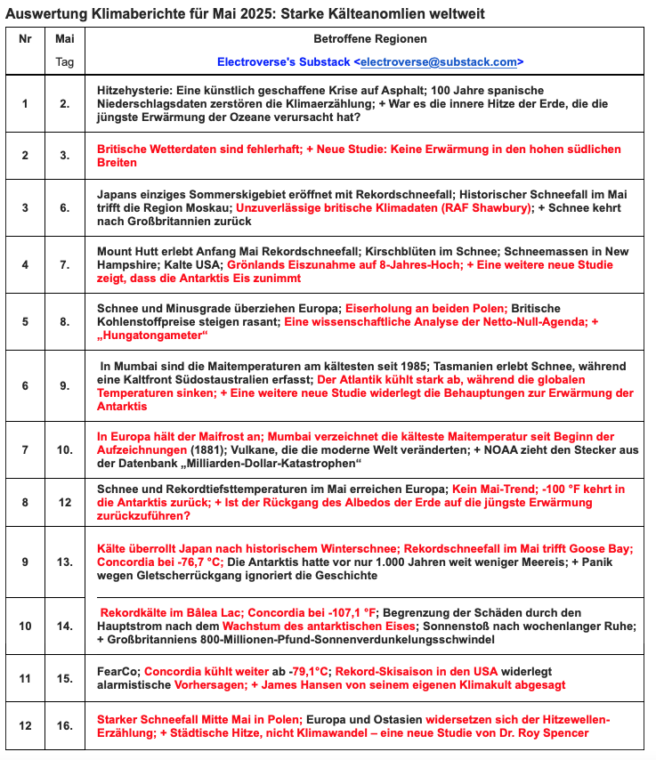 Auswertung Klimaberichte für Mai 2025: Starke Kälteanomlien weltweit

| Nr | Mai Tag | Betroffene Regionen Electroverse's Substack <electroverse@substack.com> |
|---|---|---|
| 1 | 2. | Hitzehysterie: Eine künstlich geschaffene Krise auf Asphalt; 100 Jahre spanische Niederschlagsdaten zerstören die Klimaerzählung; + War es die innere Hitze der Erde, die die jüngste Erwärmung der Ozeane verursacht hat? |
| 2 | 3. | Britische Wetterdaten sind fehlerhaft; + Neue Studie: Keine Erwärmung in den hohen südlichen Breiten |
| 3 | 6. | Japans einziges Sommerskigebiet eröffnet mit Rekordschneefall; Historischer Schneefall im Mai trifft die Region Moskau; Unzuverlässige britische Klimadaten (RAF Shawbury); + Schnee kehrt nach Großbritannien zurück |
| 4 | 7. | Mount Hutt erlebt Anfang Mai Rekordschneefall; Kirschblüten im Schnee; Schneemassen in New Hampshire; Kalte USA; Grönlands Eiszunahme auf 8-Jahres-Hoch; + Eine weitere neue Studie zeigt, dass die Antarktis Eis zunimmt |
| 5 | 8. | Schnee und Minusgrade überziehen Europa; Eiserholung an beiden Polen; Britische Kohlenstoffpreise steigen rasant; Eine wissenschaftliche Analyse der Netto-Null-Agenda; + „Hungatongameter“ |
| 6 | 9. | In Mumbai sind die Maitemperaturen am kältesten seit 1985; Tasmanien erlebt Schnee, während eine Kaltfront Südostaustralien erfasst; Der Atlantik kühlt stark ab, während die globalen Temperaturen sinken; + Eine weitere neue Studie widerlegt die Behauptungen zur Erwärmung der Antarktis |
| 7 | 10. | In Europa hält der Maifrost an; Mumbai verzeichnet die kälteste Maitemperatur seit Beginn der Aufzeichnungen (1881); Vulkane, die die moderne Welt veränderten; + NOAA zieht den Stecker aus der Datenbank „Milliarden-Dollar-Katastrophen“ |
| 8 | 12 | Schnee und Rekordtiefsttemperaturen im Mai erreichen Europa; Kein Mai-Trend; -100 °F kehrt in die Antarktis zurück; + Ist der Rückgang des Albedos der Erde auf die jüngste Erwärmung zurückzuführen? |
| 9 | 13. | Kälte überrollt Japan nach historischem Winterschnee; Rekordschneefall im Mai trifft Goose Bay; Concordia bei -76,7 °C; Die Antarktis hatte vor nur 1.000 Jahren weit weniger Meereis; + Panik wegen Gletscherrückgang ignoriert die Geschichte |
| 10 | 14. | Rekordkälte im Bâlea Lac; Concordia bei -107,1 °F; Begrenzung der Schäden durch den Hauptstrom nach dem Wachstum des antarktischen Eises; Sonnenstoß nach wochenlanger Ruhe; + Großbritanniens 800-Millionen-Pfund-Sonnenverdunkelungsschwindel |
| 11 | 15. | FearCo; Concordia kühlt weiter ab -79,1°C; Rekord-Skisaison in den USA widerlegt alarmistische Vorhersagen; + James Hansen von seinem eigenen Klimakult abgesagt |
| 12 | 16. | Starker Schneefall Mitte Mai in Polen; Europa und Ostasien widersetzen sich der Hitzewellen-Erzählung; + Städtische Hitze, nicht Klimawandel – eine neue Studie von Dr. Roy Spencer |